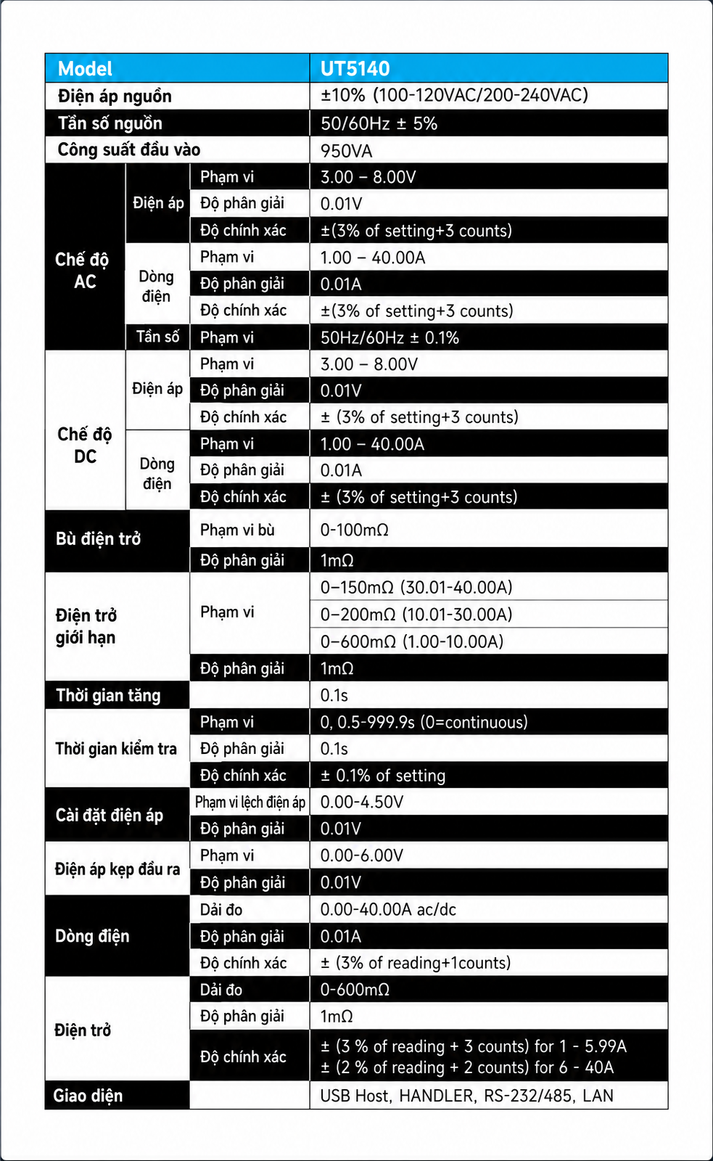 | Model | | | UT5140 |
|---|---|---|---|
| Điện áp nguồn | | | ±10% (100-120VAC/200-240VAC) |
| Tần số nguồn | | | 50/60Hz ± 5% |
| Công suất đầu vào | | | 950VA |
| Chế độ AC | Điện áp | Phạm vi | 3.00 – 8.00V |
| | | Độ phân giải | 0.01V |
| | | Độ chính xác | ±(3% of setting+3 counts) |
| | Dòng điện | Phạm vi | 1.00 – 40.00A |
| | | Độ phân giải | 0.01A |
| | | Độ chính xác | ±(3% of setting+3 counts) |
| | Tần số | Phạm vi | 50Hz/60Hz ± 0.1% |
| Chế độ DC | Điện áp | Phạm vi | 3.00 – 8.00V |
| | | Độ phân giải | 0.01V |
| | | Độ chính xác | ± (3% of setting+3 counts) |
| | Dòng điện | Phạm vi | 1.00 – 40.00A |
| | | Độ phân giải | 0.01A |
| | | Độ chính xác | ± (3% of setting+3 counts) |
| Bù điện trở | | Phạm vi bù | 0-100mΩ |
| | | Độ phân giải | 1mΩ |
| Điện trở giới hạn | | Phạm vi | 0–150mΩ (30.01-40.00A) |
| | | | 0–200mΩ (10.01-30.00A) |
| | | | 0–600mΩ (1.00-10.00A) |
| | | Độ phân giải | 1mΩ |
| Thời gian tăng | | | 0.1s |
| Thời gian kiểm tra | | Phạm vi | 0, 0.5-999.9s (0=continuous) |
| | | Độ phân giải | 0.1s |
| | | Độ chính xác | ± 0.1% of setting |
| Cài đặt điện áp | | Phạm vi lệch điện áp | 0.00-4.50V |
| | | Độ phân giải | 0.01V |
| Điện áp kẹp đầu ra | | Phạm vi | 0.00-6.00V |
| | | Độ phân giải | 0.01V |
| Dòng điện | | Dải đo | 0.00-40.00A ac/dc |
| | | Độ phân giải | 0.01A |
| | | Độ chính xác | ± (3% of reading+1counts) |
| Điện trở | | Dải đo | 0-600mΩ |
| | | Độ phân giải | 1mΩ |
| | | Độ chính xác | ± (3 % of reading + 3 counts) for 1 - 5.99A ± (2 % of reading + 2 counts) for 6 - 40A |
| Giao diện | | | USB Host, HANDLER, RS-232/485, LAN |